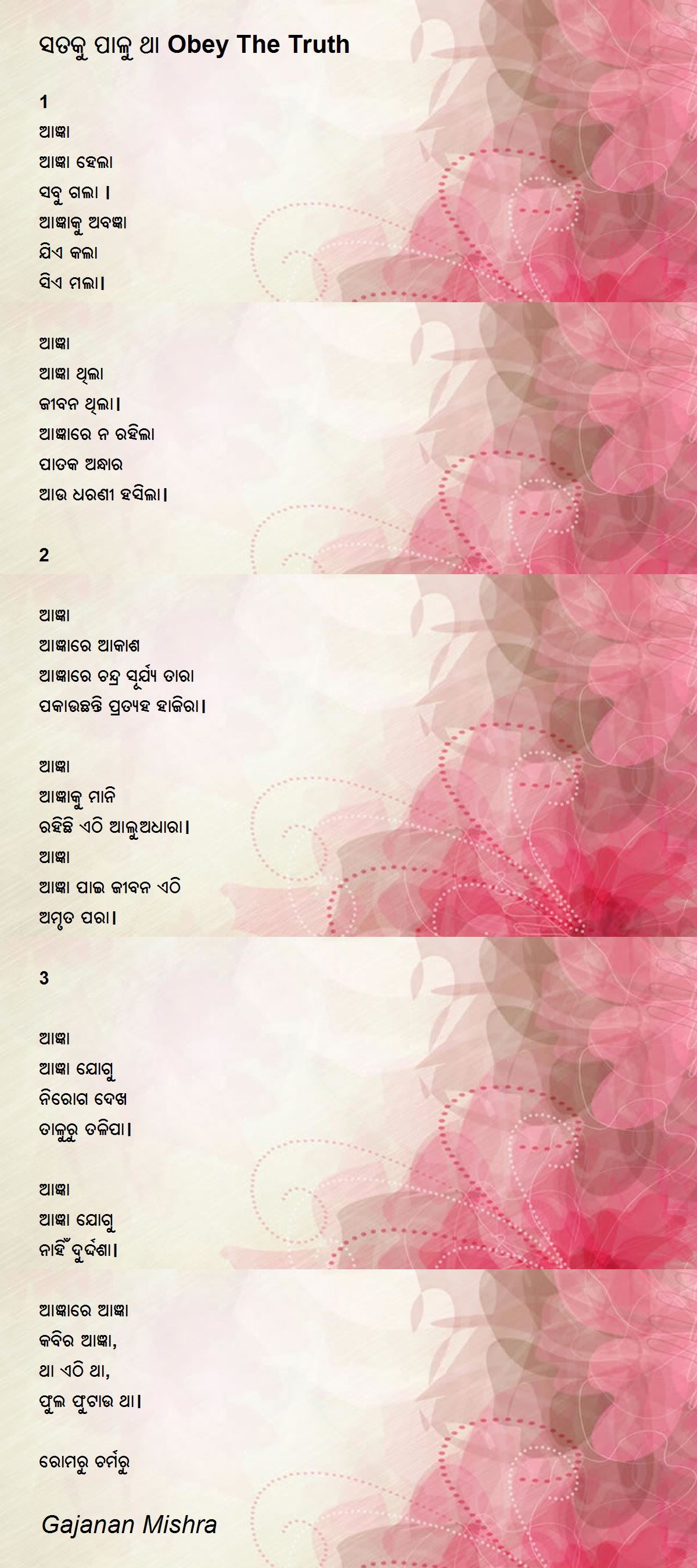 ସତକୁ ପାଳୁ ଥା Obey The Truth

1

ଆଜ୍ଞା

ଆଜ୍ଞା ହେଲା

ସବୁ ଗଲା ।

ଆଜ୍ଞାକୁ ଅବଜ୍ଞା

ଯିଏ କଲା

ସିଏ ମଲା।

ଆଜ୍ଞା

ଆଜ୍ଞା ଥିଲା

ଜୀବନ ଥିଲା।

ଆଜ୍ଞାରେ ନ ରହିଲା

ପାତକ ଅନ୍ଧାର

ଆଉ ଧରଣୀ ହସିଲା।

2

ଆଜ୍ଞା

ଆଜ୍ଞାରେ ଆକାଶ

ଆଜ୍ଞାରେ ଚନ୍ଦ୍ର ସୂର୍ଯ୍ୟ ତାରା

ପକାଉଛନ୍ତି ପ୍ରତ୍ୟହ ହାଜିରା।

ଆଜ୍ଞା

ଆଜ୍ଞାକୁ ମାନି

ରହିଛି ଏଠି ଆଲୁଅଧାରା।

ଆଜ୍ଞା

ଆଜ୍ଞା ପାଇ ଜୀବନ ଏଠି

ଅମୃତ ପରା।

3

ଆଜ୍ଞା

ଆଜ୍ଞା ଯୋଗୁ

ନିରୋଗ ଦେଖ

ତାଳୁରୁ ତଳିପା।

ଆଜ୍ଞା

ଆଜ୍ଞା ଯୋଗୁ

ନାହିଁ ଦୁର୍ଦ୍ଦଶା।

ଆଜ୍ଞାରେ ଆଜ୍ଞା

କବିର ଆଜ୍ଞା,

ଥା ଏଠି ଥା,

ଫୁଲ ଫୁଟାଉ ଥା।

ରୋମରୁ ଚର୍ମରୁ

Gajanan Mishra